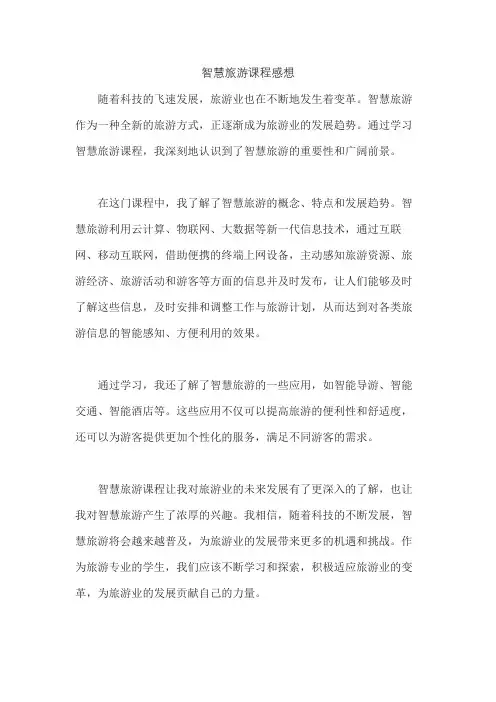 智慧旅游课程感想

随着科技的飞速发展，旅游业也在不断地发生着变革。智慧旅游作为一种全新的旅游方式，正逐渐成为旅游业的发展趋势。通过学习智慧旅游课程，我深刻地认识到了智慧旅游的重要性和广阔前景。

在这门课程中，我了解了智慧旅游的概念、特点和发展趋势。智慧旅游利用云计算、物联网、大数据等新一代信息技术，通过互联网、移动互联网，借助便携的终端上网设备，主动感知旅游资源、旅游经济、旅游活动和游客等方面的信息并及时发布，让人们能够及时了解这些信息，及时安排和调整工作与旅游计划，从而达到对各类旅游信息的智能感知、方便利用的效果。

通过学习，我还了解了智慧旅游的一些应用，如智能导游、智能交通、智能酒店等。这些应用不仅可以提高旅游的便利性和舒适度，还可以为游客提供更加个性化的服务，满足不同游客的需求。

智慧旅游课程让我对旅游业的未来发展有了更深入的了解，也让我对智慧旅游产生了浓厚的兴趣。我相信，随着科技的不断发展，智慧旅游将会越来越普及，为旅游业的发展带来更多的机遇和挑战。作为旅游专业的学生，我们应该不断学习和探索，积极适应旅游业的变革，为旅游业的发展贡献自己的力量。